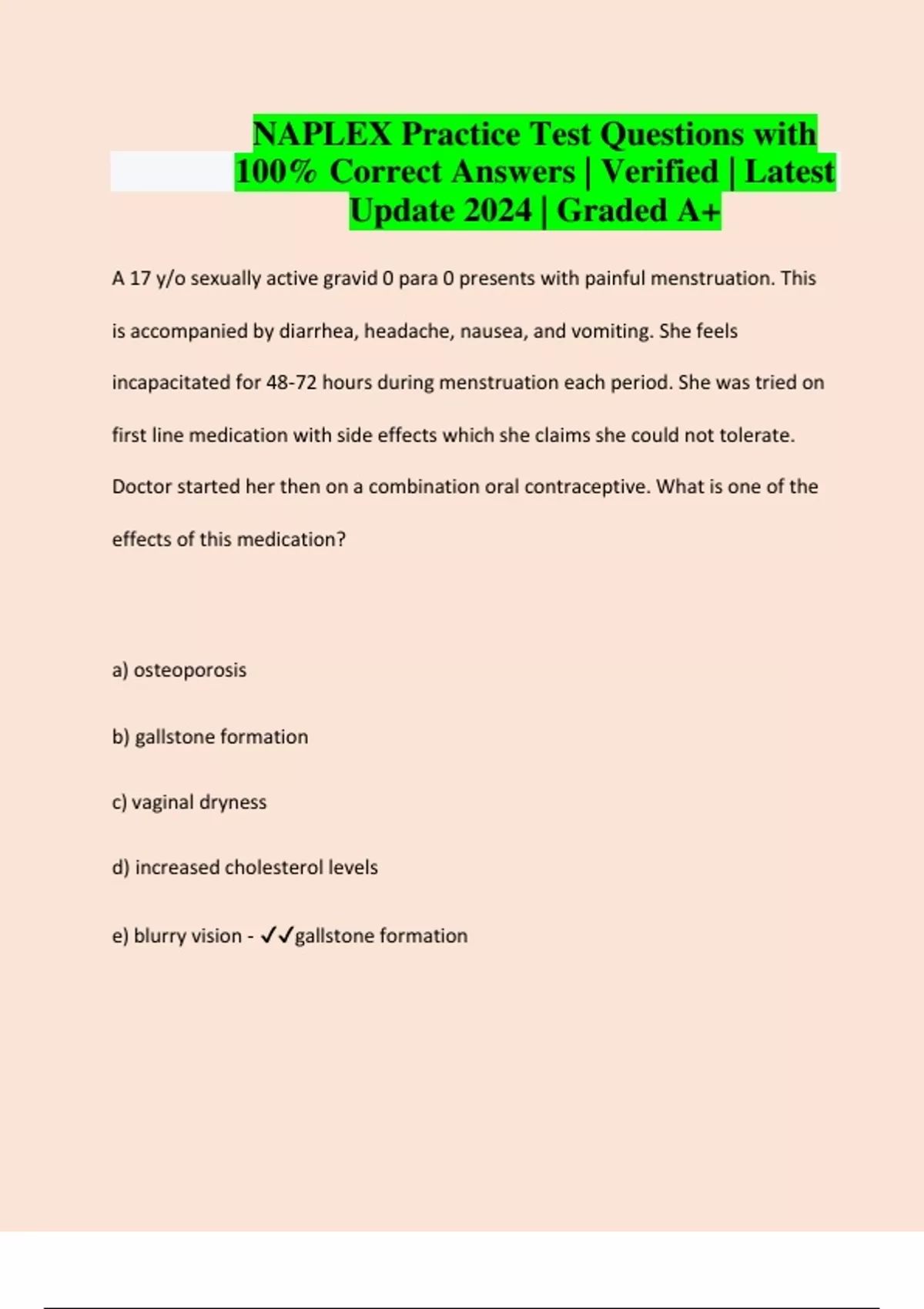 NAPLEX Practice Test Questions with 100% Correct Answers | Verified | Latest Update 2024 | Graded A+

A 17 y/o sexually active gravid 0 para 0 presents with painful menstruation. This is accompanied by diarrhea, headache, nausea, and vomiting. She feels incapacitated for 48-72 hours during menstruation each period. She was tried on first line medication with side effects which she claims she could not tolerate. Doctor started her then on a combination oral contraceptive. What is one of the effects of this medication?

a) osteoporosis

b) gallstone formation

c) vaginal dryness

d) increased cholesterol levels

e) blurry vision - ✓✓gallstone formation